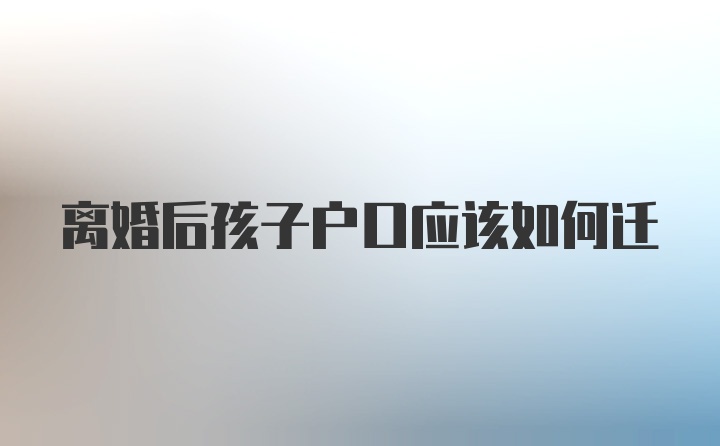 离婚后孩子户口应该如何迁